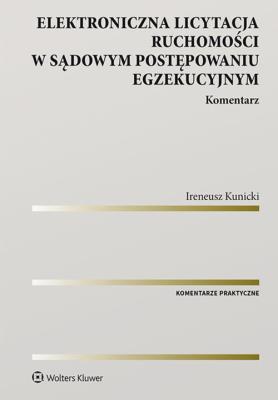 ELEKTRONICZNA LICYTACJA RUCHOMOŚCI W SĄDOWYM POSTĘPOWANIU EGZEKUCYJNYM

Komentarz

Ireneusz Kunicki

KOMENTARZE PRAKTYCZNE

Wolters Kluwer